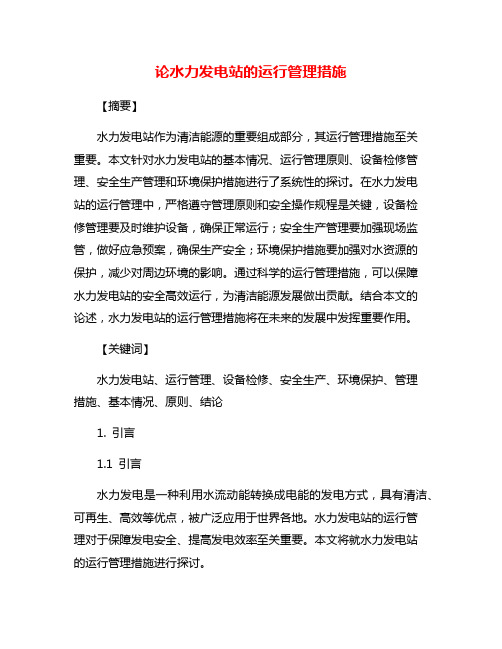 论水力发电站的运行管理措施

【摘要】

水力发电站作为清洁能源的重要组成部分，其运行管理措施至关重要。本文针对水力发电站的基本情况、运行管理原则、设备检修管理、安全生产管理和环境保护措施进行了系统性的探讨。在水力发电站的运行管理中，严格遵守管理原则和安全操作规程是关键，设备检修管理要及时维护设备，确保正常运行；安全生产管理要加强现场监管，做好应急预案，确保生产安全；环境保护措施要加强对水资源的保护，减少对周边环境的影响。通过科学的运行管理措施，可以保障水力发电站的安全高效运行，为清洁能源发展做出贡献。结合本文的论述，水力发电站的运行管理措施将在未来的发展中发挥重要作用。

【关键词】

水力发电站、运行管理、设备检修、安全生产、环境保护、管理措施、基本情况、原则、结论

1. 引言

1.1 引言

水力发电是一种利用水流动能转换成电能的发电方式，具有清洁、可再生、高效等优点，被广泛应用于世界各地。水力发电站的运行管理对于保障发电安全、提高发电效率至关重要。本文将就水力发电站的运行管理措施进行探讨。